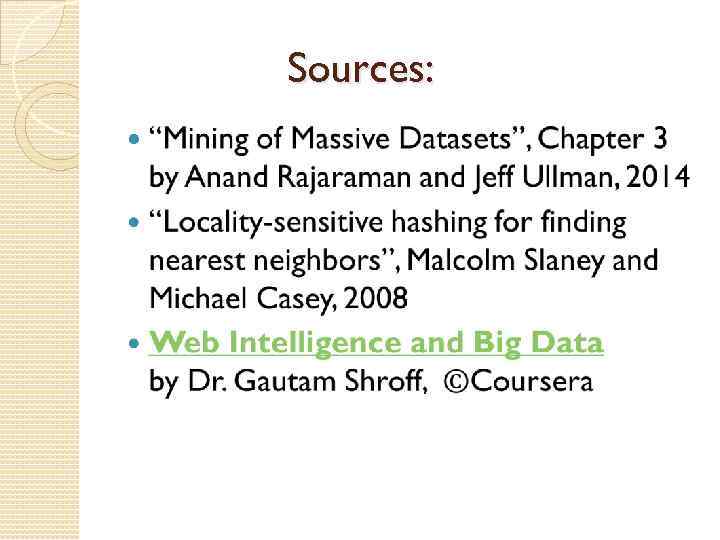 Sources:

• "Mining of Massive Datasets", Chapter 3 by Anand Rajaraman and Jeff Ullman, 2014
• "Locality-sensitive hashing for finding nearest neighbors", Malcolm Slaney and Michael Casey, 2008
• Web Intelligence and Big Data by Dr. Gautam Shroff, ©Coursera